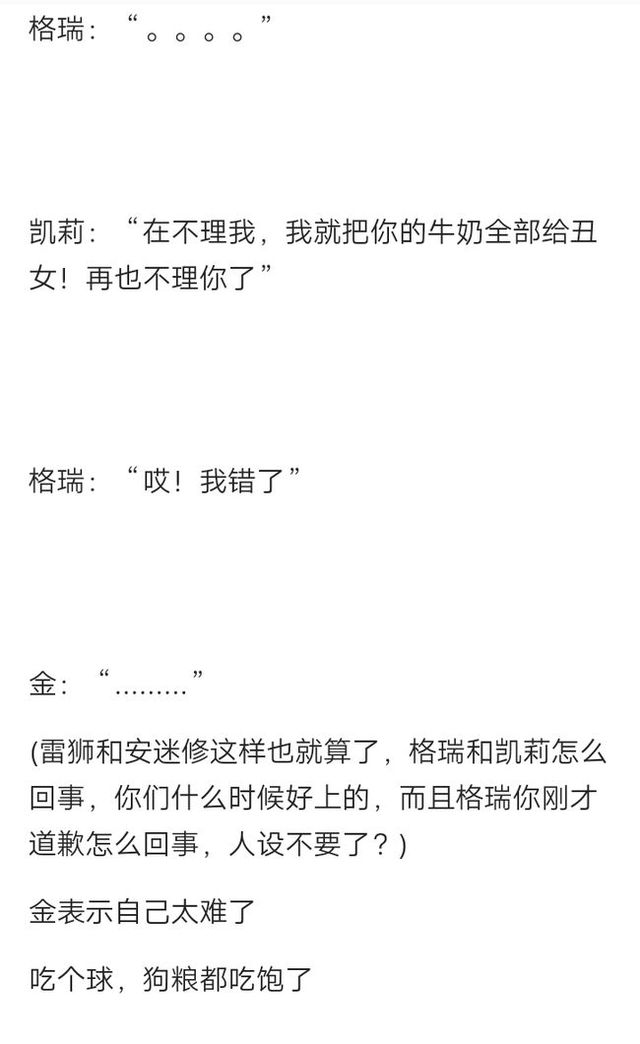 格瑞：“。。。。”

凯莉：“在不理我，我就把你的牛奶全部给丑女！再也不理你了”

格瑞：“哎！我错了”

金：“………”

(雷狮和安迷修这样也就算了，格瑞和凯莉怎么回事，你们什么时候好上的，而且格瑞你刚才道歉怎么回事，人设不要了？)

金表示自己太难了

吃个球，狗粮都吃饱了